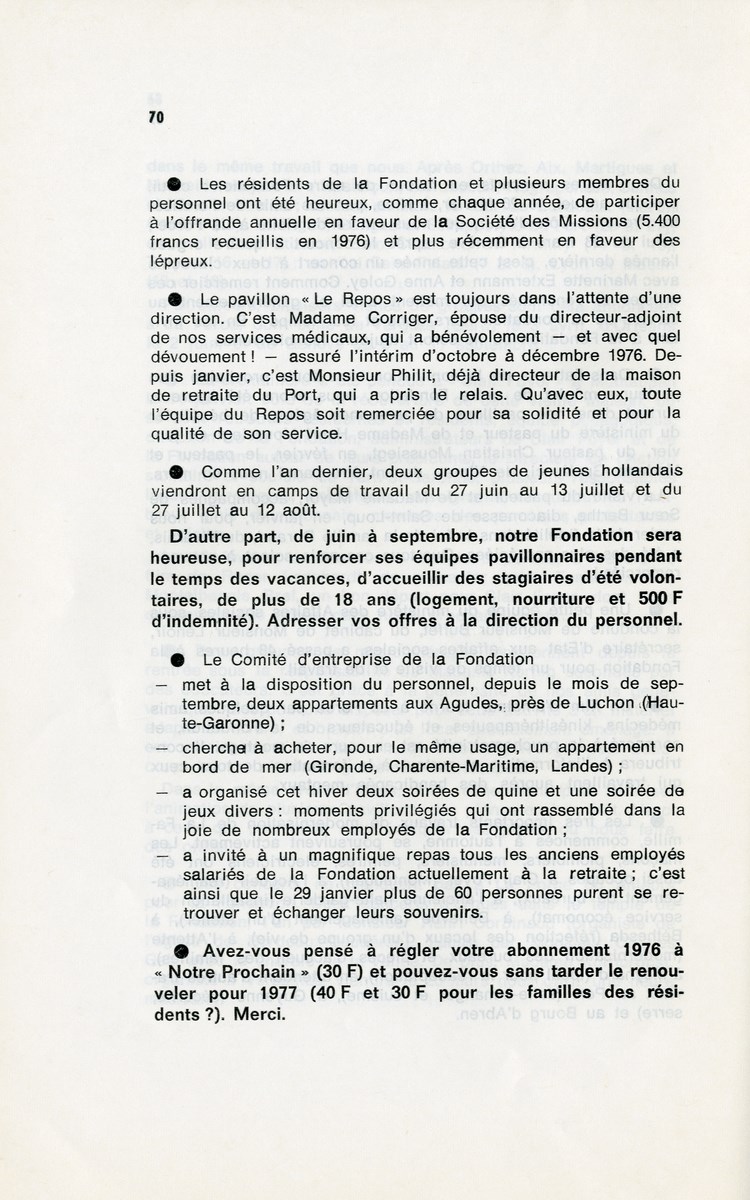 70

● Les résidents de la Fondation et plusieurs membres du personnel ont été heureux, comme chaque année, de participer à l'offrande annuelle en faveur de la Société des Missions (5.400 francs recueillis en 1976) et plus récemment en faveur des lépreux.

● Le pavillon « Le Repos » est toujours dans l'attente d'une direction. C'est Madame Corriger, épouse du directeur-adjoint de nos services médicaux, qui a bénévolement — et avec quel dévouement ! — assuré l'intérim d'octobre à décembre 1976. Depuis janvier, c'est Monsieur Philit, déjà directeur de la maison de retraite du Port, qui a pris le relais. Qu'avec eux, toute l'équipe du Repos soit remerciée pour sa solidité et pour la qualité de son service.

● Comme l'an dernier, deux groupes de jeunes hollandais viendront en camps de travail du 27 juin au 13 juillet et du 27 juillet au 12 août.

D'autre part, de juin à septembre, notre Fondation sera heureuse, pour renforcer ses équipes pavillonnaires pendant le temps des vacances, d'accueillir des stagiaires d'été volontaires, de plus de 18 ans (logement, nourriture et 500 F d'indemnité). Adresser vos offres à la direction du personnel.

● Le Comité d'entreprise de la Fondation
— met à la disposition du personnel, depuis le mois de septembre, deux appartements aux Agudes, près de Luchon (Haute-Garonne) ;
— cherche à acheter, pour le même usage, un appartement en bord de mer (Gironde, Charente-Maritime, Landes) ;
— a organisé cet hiver deux soirées de quine et une soirée de jeux divers : moments privilégiés qui ont rassemblé dans la joie de nombreux employés de la Fondation ;
— a invité à un magnifique repas tous les anciens employés salariés de la Fondation actuellement à la retraite ; c'est ainsi que le 29 janvier plus de 60 personnes purent se retrouver et échanger leurs souvenirs.

● Avez-vous pensé à régler votre abonnement 1976 à « Notre Prochain » (30 F) et pouvez-vous sans tarder le renouveler pour 1977 (40 F et 30 F pour les familles des résidents ?). Merci.